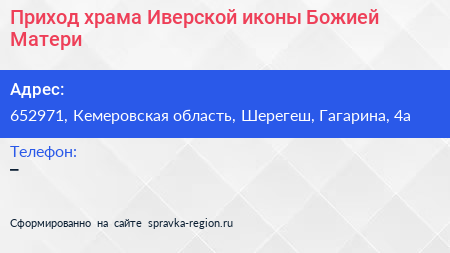 Приход храма Иверской иконы Божией Матери

Адрес:
652971, Кемеровская область, Шерегеш, Гагарина, 4а

Телефон:
–

Сформированно на сайте spravka-region.ru